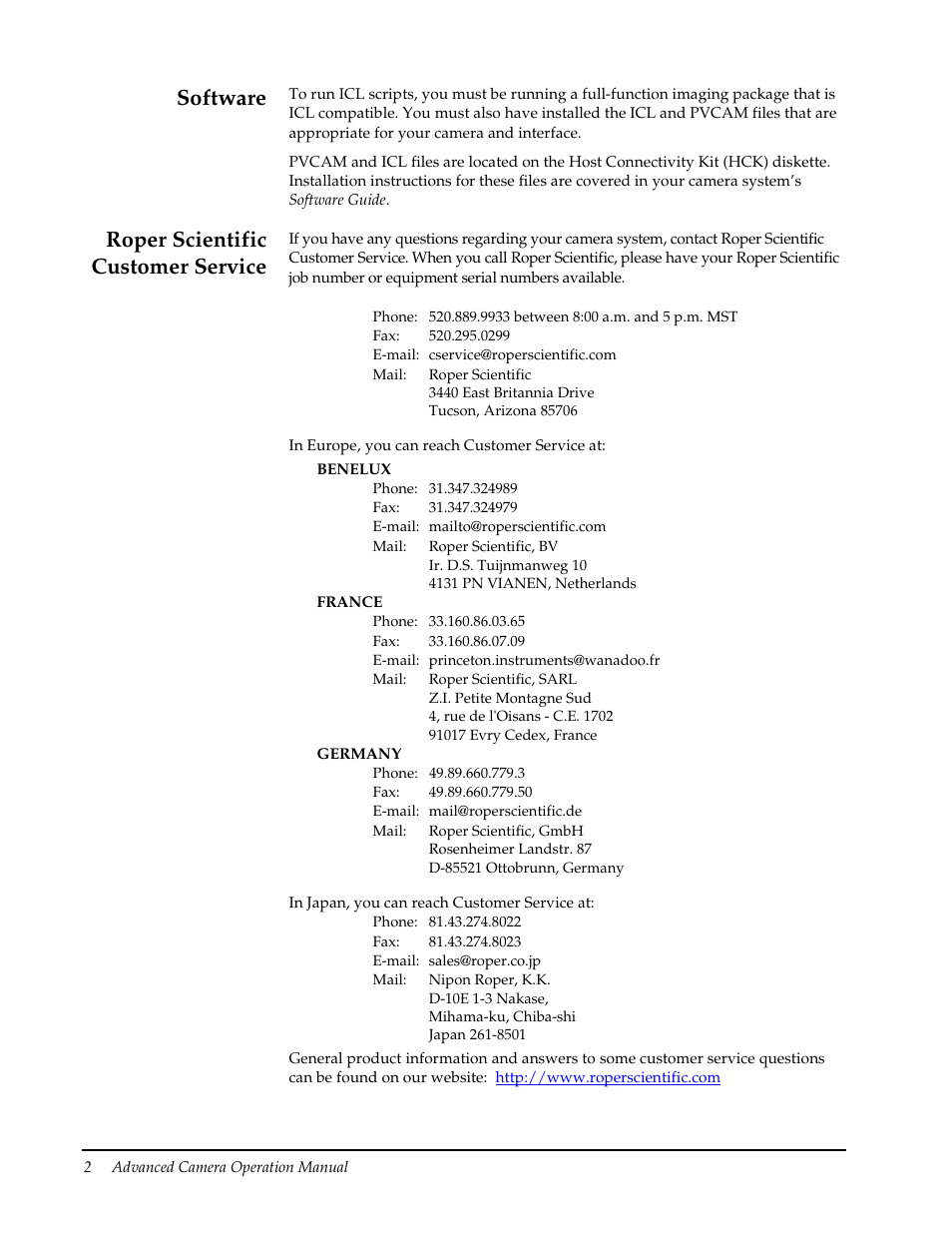 Software

To run ICL scripts, you must be running a full-function imaging package that is ICL compatible. You must also have installed the ICL and PVCAM files that are appropriate for your camera and interface.

PVCAM and ICL files are located on the Host Connectivity Kit (HCK) diskette. Installation instructions for these files are covered in your camera system's Software Guide.

Roper Scientific Customer Service

If you have any questions regarding your camera system, contact Roper Scientific Customer Service. When you call Roper Scientific, please have your Roper Scientific job number or equipment serial numbers available.

Phone: 520.889.9933 between 8:00 a.m. and 5 p.m. MST
Fax: 520.295.0299
E-mail: cservice@roperscientific.com
Mail: Roper Scientific
3440 East Britannia Drive
Tucson, Arizona 85706

In Europe, you can reach Customer Service at:

BENELUX
Phone: 31.347.324989
Fax: 31.347.324979
E-mail: mailto@roperscientific.com
Mail: Roper Scientific, BV
Ir. D.S. Tuijnmanweg 10
4131 PN VIANEN, Netherlands

FRANCE
Phone: 33.160.86.03.65
Fax: 33.160.86.07.09
E-mail: princeton.instruments@wanadoo.fr
Mail: Roper Scientific, SARL
Z.I. Petite Montagne Sud
4, rue de l'Oisans - C.E. 1702
91017 Evry Cedex, France

GERMANY
Phone: 49.89.660.779.3
Fax: 49.89.660.779.50
E-mail: mail@roperscientific.de
Mail: Roper Scientific, GmbH
Rosenheimer Landstr. 87
D-85521 Ottobrunn, Germany

In Japan, you can reach Customer Service at:
Phone: 81.43.274.8022
Fax: 81.43.274.8023
E-mail: sales@roper.co.jp
Mail: Nipon Roper, K.K.
D-10E 1-3 Nakase,
Mihama-ku, Chiba-shi
Japan 261-8501

General product information and answers to some customer service questions can be found on our website: http://www.roperscientific.com

2 Advanced Camera Operation Manual